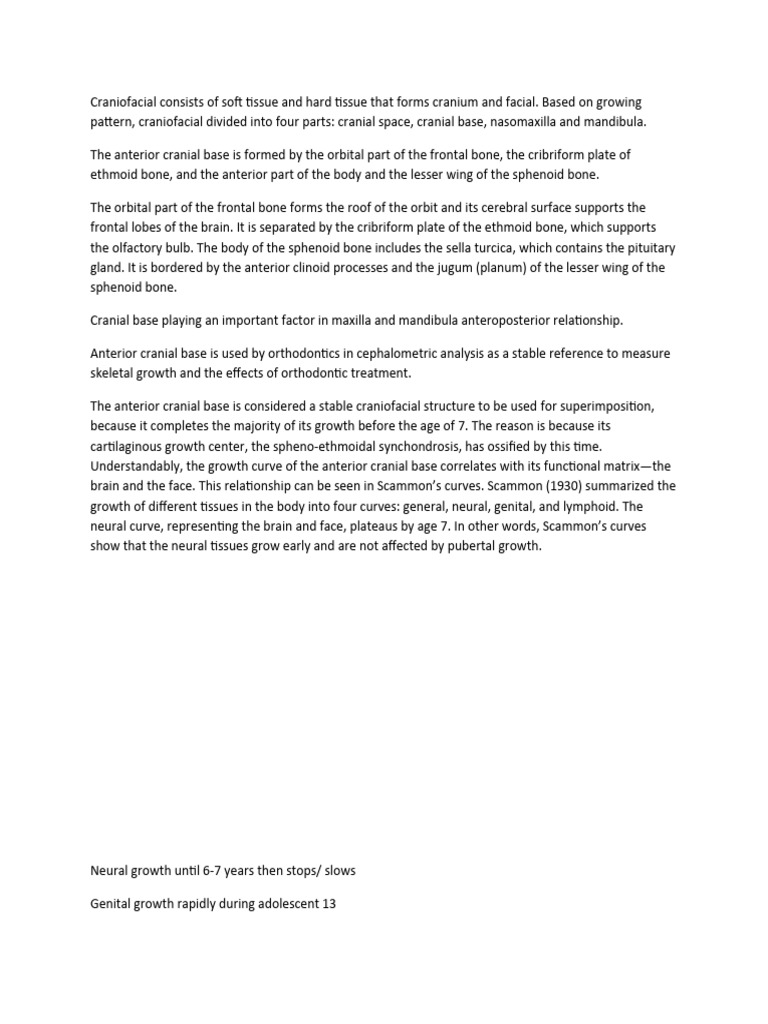 Craniofacial consists of soft tissue and hard tissue that forms cranium and facial. Based on growing pattern, craniofacial divided into four parts: cranial space, cranial base, nasomaxilla and mandibula.

The anterior cranial base is formed by the orbital part of the frontal bone, the cribriform plate of ethmoid bone, and the anterior part of the body and the lesser wing of the sphenoid bone.

The orbital part of the frontal bone forms the roof of the orbit and its cerebral surface supports the frontal lobes of the brain. It is separated by the cribriform plate of the ethmoid bone, which supports the olfactory bulb. The body of the sphenoid bone includes the sella turcica, which contains the pituitary gland. It is bordered by the anterior clinoid processes and the jugum (planum) of the lesser wing of the sphenoid bone.

Cranial base playing an important factor in maxilla and mandibula anteroposterior relationship.

Anterior cranial base is used by orthodontics in cephalometric analysis as a stable reference to measure skeletal growth and the effects of orthodontic treatment.

The anterior cranial base is considered a stable craniofacial structure to be used for superimposition, because it completes the majority of its growth before the age of 7. The reason is because its cartilaginous growth center, the spheno-ethmoidal synchondrosis, has ossified by this time. Understandably, the growth curve of the anterior cranial base correlates with its functional matrix—the brain and the face. This relationship can be seen in Scammon's curves. Scammon (1930) summarized the growth of different tissues in the body into four curves: general, neural, genital, and lymphoid. The neural curve, representing the brain and face, plateaus by age 7. In other words, Scammon's curves show that the neural tissues grow early and are not affected by pubertal growth.

Neural growth until 6-7 years then stops/ slows

Genital growth rapidly during adolescent 13